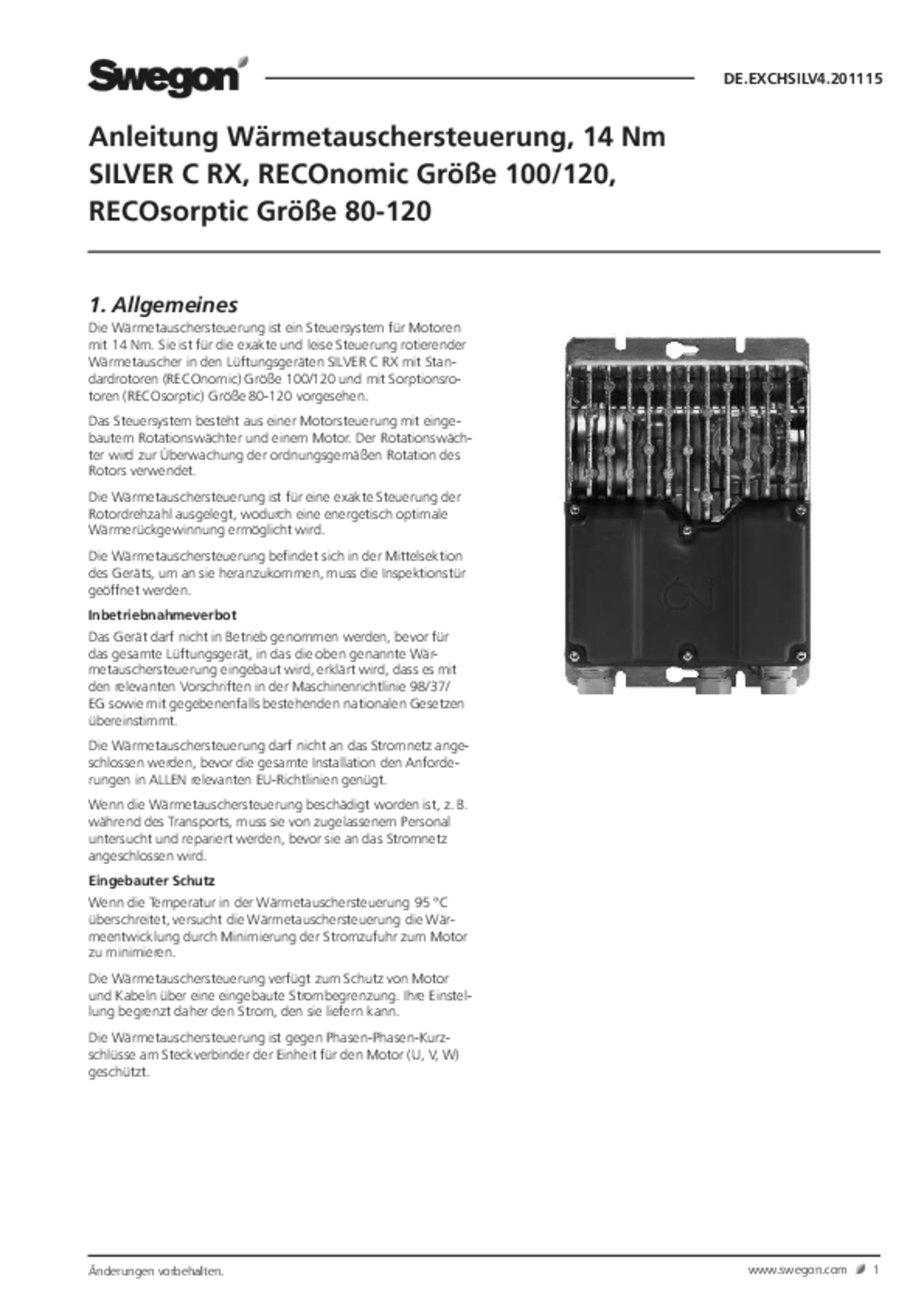 Swegon

DE.EXCHSILV4.201115

Anleitung Wärmetauschersteuerung, 14 Nm SILVER C RX, RECOnomic Größe 100/120, RECOsorptic Größe 80-120

1. Allgemeines

Die Wärmetauschersteuerung ist ein Steuersystem für Motoren mit 14 Nm. Sie ist für die exakte und leise Steuerung rotierender Wärmetauscher in den Lüftungsgeräten SILVER C RX mit Standardrotoren (RECOnomic) Größe 100/120 und mit Sorptionsrotoren (RECOsorptic) Größe 80-120 vorgesehen.

Das Steuersystem besteht aus einer Motorsteuerung mit eingebautem Rotationswächter und einem Motor. Der Rotationswächter wird zur Überwachung der ordnungsgemäßen Rotation des Rotors verwendet.

Die Wärmetauschersteuerung ist für eine exakte Steuerung der Rotordrehzahl ausgelegt, wodurch eine energetisch optimale Wärmerückgewinnung ermöglicht wird.

Die Wärmetauschersteuerung befindet sich in der Mittelsektion des Geräts, um an sie heranzukommen, muss die Inspektionstür geöffnet werden.

Inbetriebnahmeverbot

Das Gerät darf nicht in Betrieb genommen werden, bevor für das gesamte Lüftungsgerät, in das die oben genannte Wärmetauschersteuerung eingebaut wird, erklärt wird, dass es mit den relevanten Vorschriften in der Maschinenrichtlinie 98/37/EG sowie mit gegebenenfalls bestehenden nationalen Gesetzen übereinstimmt.

Die Wärmetauschersteuerung darf nicht an das Stromnetz angeschlossen werden, bevor die gesamte Installation den Anforderungen in ALLEN relevanten EU-Richtlinien genügt.

Wenn die Wärmetauschersteuerung beschädigt worden ist, z. B. während des Transports, muss sie von zugelassenem Personal untersucht und repariert werden, bevor sie an das Stromnetz angeschlossen wird.

Eingebauter Schutz

Wenn die Temperatur in der Wärmetauschersteuerung 95 °C überschreitet, versucht die Wärmetauschersteuerung die Wärmeentwicklung durch Minimierung der Stromzufuhr zum Motor zu minimieren.

Die Wärmetauschersteuerung verfügt zum Schutz von Motor und Kabeln über eine eingebaute Strombegrenzung. Ihre Einstellung begrenzt daher den Strom, den sie liefern kann.

Die Wärmetauschersteuerung ist gegen Phasen-Phasen-Kurzschlüsse am Steckverbinder der Einheit für den Motor (U, V, W) geschützt.

Änderungen vorbehalten.

www.swegon.com 1